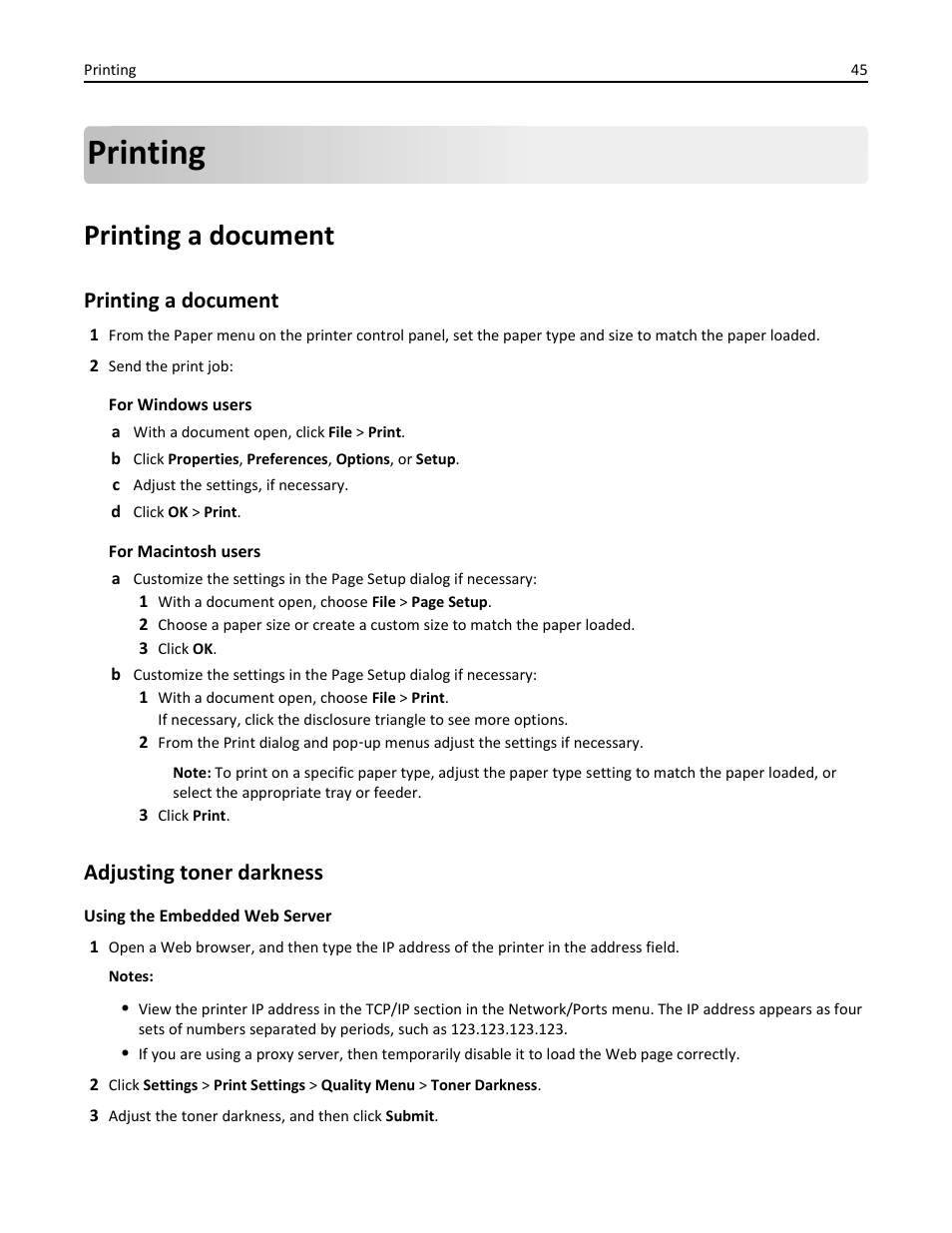 Printing 45

Printing

Printing a document

Printing a document

1 From the Paper menu on the printer control panel, set the paper type and size to match the paper loaded.

2 Send the print job:

For Windows users

a With a document open, click File > Print.

b Click Properties, Preferences, Options, or Setup.

c Adjust the settings, if necessary.

d Click OK > Print.

For Macintosh users

a Customize the settings in the Page Setup dialog if necessary:

1 With a document open, choose File > Page Setup.

2 Choose a paper size or create a custom size to match the paper loaded.

3 Click OK.

b Customize the settings in the Page Setup dialog if necessary:

1 With a document open, choose File > Print.
If necessary, click the disclosure triangle to see more options.

2 From the Print dialog and pop-up menus adjust the settings if necessary.

Note: To print on a specific paper type, adjust the paper type setting to match the paper loaded, or select the appropriate tray or feeder.

3 Click Print.

Adjusting toner darkness

Using the Embedded Web Server

1 Open a Web browser, and then type the IP address of the printer in the address field.

Notes:

• View the printer IP address in the TCP/IP section in the Network/Ports menu. The IP address appears as four sets of numbers separated by periods, such as 123.123.123.123.

• If you are using a proxy server, then temporarily disable it to load the Web page correctly.

2 Click Settings > Print Settings > Quality Menu > Toner Darkness.

3 Adjust the toner darkness, and then click Submit.